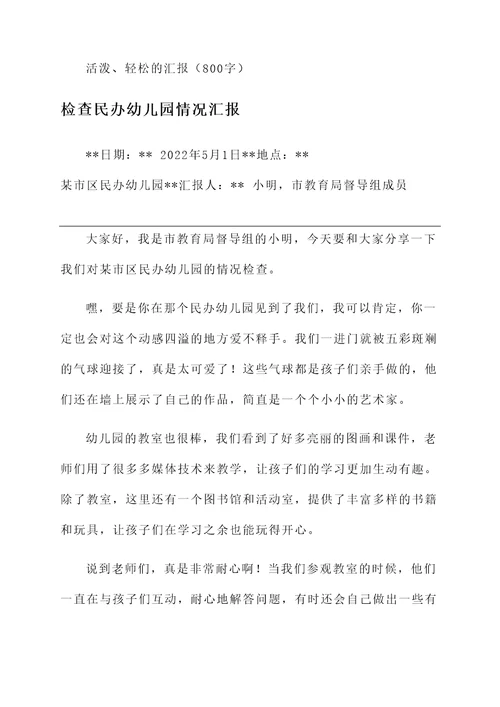 活泼、轻松的汇报（800字）

检查民办幼儿园情况汇报

**日期：** 2022年5月1日**地点：** 某市区民办幼儿园**汇报人：** 小明，市教育局督导组成员

大家好，我是市教育局督导组的小明，今天要和大家分享一下我们对某市区民办幼儿园的情况检查。

嘿，要是你在那个民办幼儿园见到了我们，我可以肯定，你一定也会对这个动感四溢的地方爱不释手。我们一进门就被五彩斑斓的气球迎接了，真是太可爱了！这些气球都是孩子们亲手做的，他们还在墙上展示了自己的作品，简直是一个个小小的艺术家。

幼儿园的教室也很棒，我们看到了好多亮丽的图画和课件，老师们用了很多多媒体技术来教学，让孩子们的学习更加生动有趣。除了教室，这里还有一个图书馆和活动室，提供了丰富多样的书籍和玩具，让孩子们在学习之余也能玩得开心。

说到老师们，真是非常耐心啊！当我们参观教室的时候，他们一直在与孩子们互动，耐心地解答问题，有时还会自己做出一些有